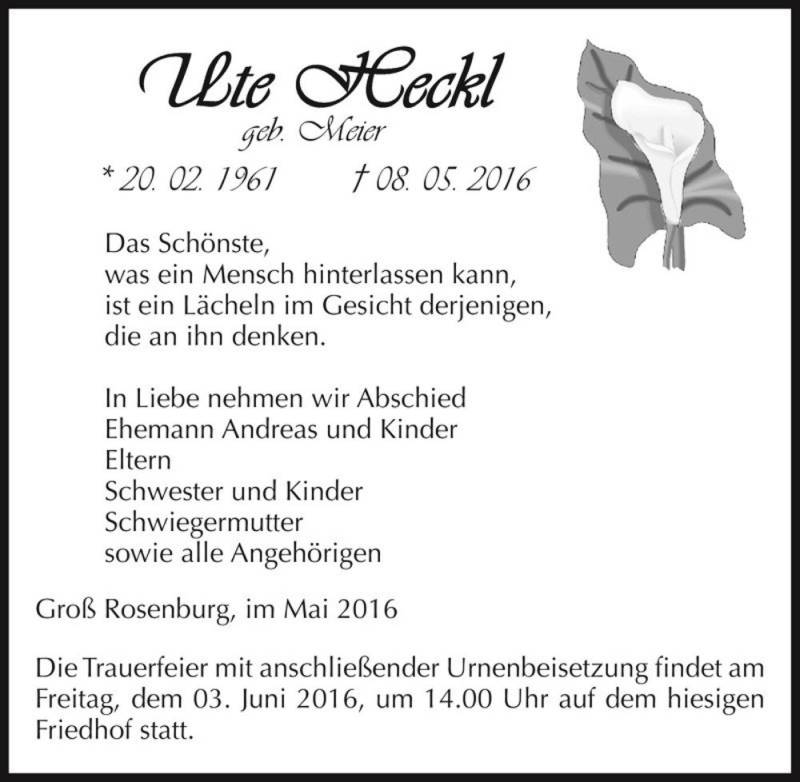 Ute Heckl
geb. Meier
* 20. 02. 1961 † 08. 05. 2016

Das Schönste,
was ein Mensch hinterlassen kann,
ist ein Lächeln im Gesicht derjenigen,
die an ihn denken.

In Liebe nehmen wir Abschied
Ehemann Andreas und Kinder
Eltern
Schwester und Kinder
Schwiegermutter
sowie alle Angehörigen

Groß Rosenburg, im Mai 2016

Die Trauerfeier mit anschließender Urnenbeisetzung findet am Freitag, dem 03. Juni 2016, um 14.00 Uhr auf dem hiesigen Friedhof statt.